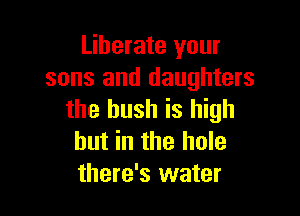 Liberate your
sons and daughters
the bush is high
but in the hole
there's water